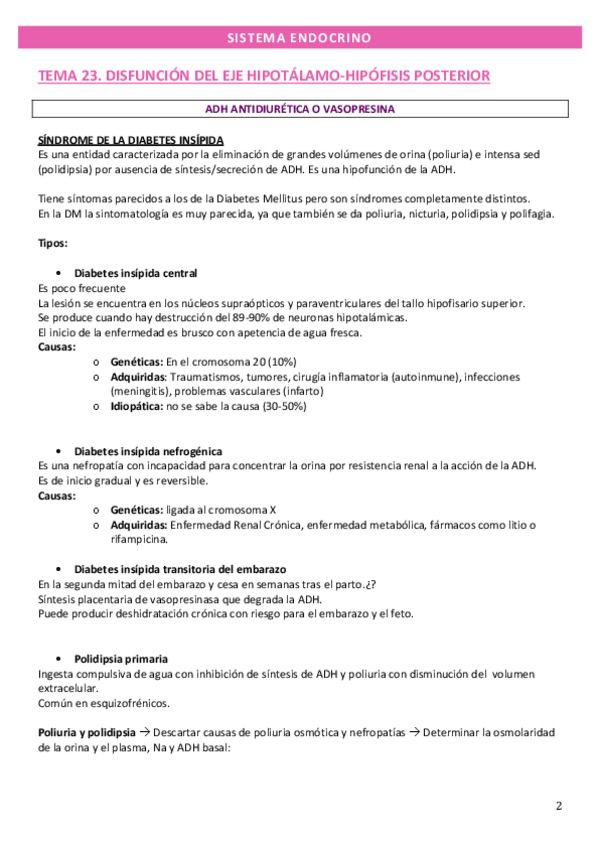 SISTEMA ENDOCRINO

TEMA 23. DISFUNCIÓN DEL EJE HIPOTÁLAMO-HIPÓFISIS POSTERIOR

ADH ANTIDIURÉTICA O VASOPRESINA

SÍNDROME DE LA DIABETES INSÍPIDA
Es una entidad caracterizada por la eliminación de grandes volúmenes de orina (poliuria) e intensa sed (polidipsia) por ausencia de síntesis/secreción de ADH. Es una hipofunción de la ADH.

Tiene síntomas parecidos a los de la Diabetes Mellitus pero son síndromes completamente distintos.
En la DM la sintomatología es muy parecida, ya que también se da poliuria, nicturia, polidipsia y polifagia.

Tipos:

• Diabetes insípida central
Es poco frecuente
La lesión se encuentra en los núcleos supraópticos y paraventriculares del tallo hipofisario superior.
Se produce cuando hay destrucción del 89-90% de neuronas hipotalámicas.
El inicio de la enfermedad es brusco con apetencia de agua fresca.
Causas:
o Genéticas: En el cromosoma 20 (10%)
o Adquiridas: Traumatismos, tumores, cirugía inflamatoria (autoinmune), infecciones (meningitis), problemas vasculares (infarto)
o Idiopática: no se sabe la causa (30-50%)

• Diabetes insípida nefrogénica
Es una nefropatía con incapacidad para concentrar la orina por resistencia renal a la acción de la ADH.
Es de inicio gradual y es reversible.
Causas:
o Genéticas: ligada al cromosoma X
o Adquiridas: Enfermedad Renal Crónica, enfermedad metabólica, fármacos como litio o rifampicina.

• Diabetes insípida transitoria del embarazo
En la segunda mitad del embarazo y cesa en semanas tras el parto.¿?
Síntesis placentaria de vasopresinasa que degrada la ADH.
Puede producir deshidratación crónica con riesgo para el embarazo y el feto.

• Polidipsia primaria
Ingesta compulsiva de agua con inhibición de síntesis de ADH y poliuria con disminución del volumen extracelular.
Común en esquizofrénicos.

Poliuria y polidipsia → Descartar causas de poliuria osmótica y nefropatías → Determinar la osmolaridad de la orina y el plasma, Na y ADH basal:

2